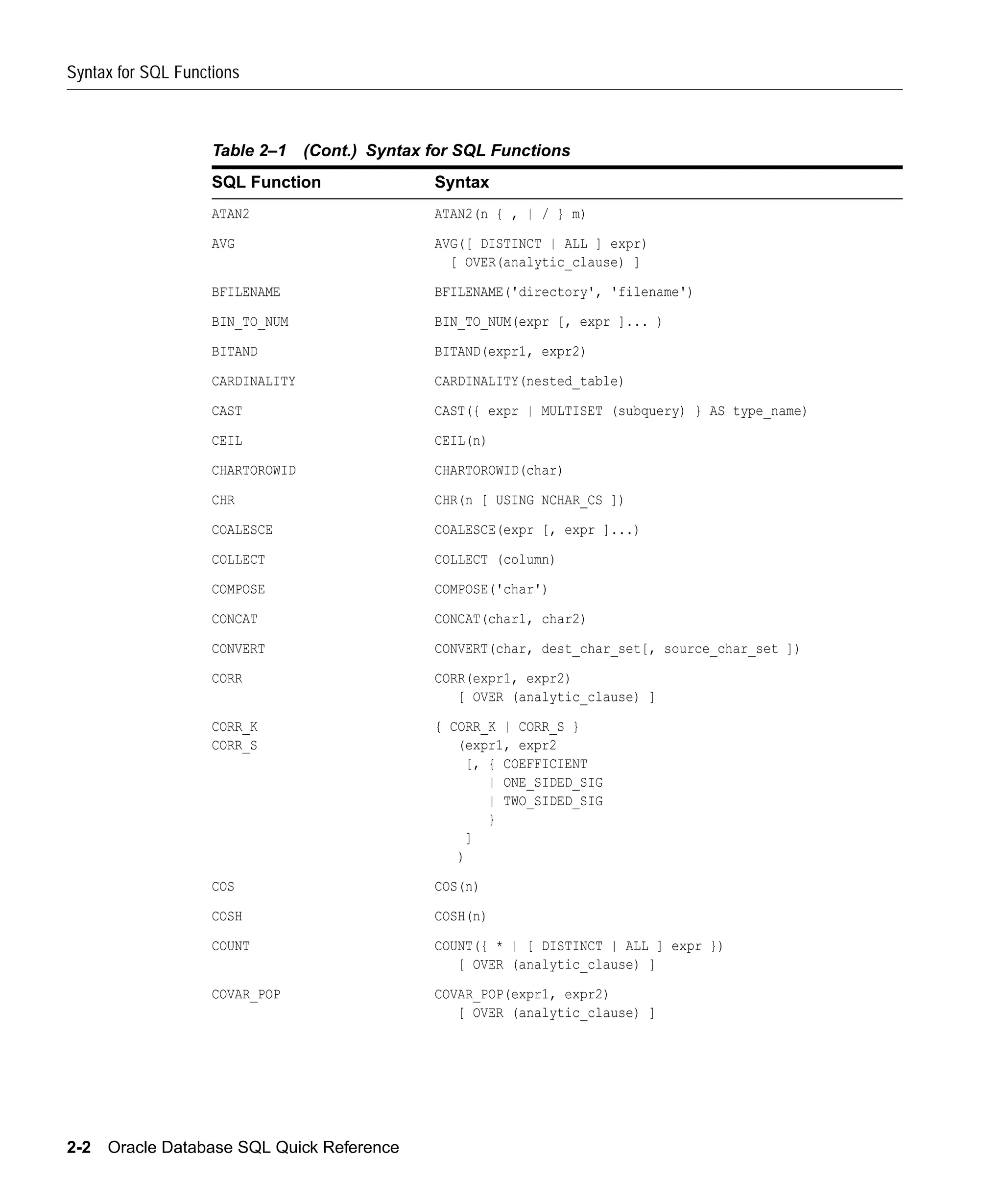 Syntax for SQL Functions

Table 2–1 (Cont.) Syntax for SQL Functions

| SQL Function | Syntax |
|---|---|
| ATAN2 | ATAN2(n { , \| / } m) |
| AVG | AVG([ DISTINCT \| ALL ] expr) [ OVER(analytic_clause) ] |
| BFILENAME | BFILENAME('directory', 'filename') |
| BIN_TO_NUM | BIN_TO_NUM(expr [, expr ]... ) |
| BITAND | BITAND(expr1, expr2) |
| CARDINALITY | CARDINALITY(nested_table) |
| CAST | CAST({ expr \| MULTISET (subquery) } AS type_name) |
| CEIL | CEIL(n) |
| CHARTOROWID | CHARTOROWID(char) |
| CHR | CHR(n [ USING NCHAR_CS ]) |
| COALESCE | COALESCE(expr [, expr ]...) |
| COLLECT | COLLECT (column) |
| COMPOSE | COMPOSE('char') |
| CONCAT | CONCAT(char1, char2) |
| CONVERT | CONVERT(char, dest_char_set[, source_char_set ]) |
| CORR | CORR(expr1, expr2) [ OVER (analytic_clause) ] |
| CORR_K CORR_S | { CORR_K \| CORR_S } (expr1, expr2 [, { COEFFICIENT \| ONE_SIDED_SIG \| TWO_SIDED_SIG } ] ) |
| COS | COS(n) |
| COSH | COSH(n) |
| COUNT | COUNT({ * \| [ DISTINCT \| ALL ] expr }) [ OVER (analytic_clause) ] |
| COVAR_POP | COVAR_POP(expr1, expr2) [ OVER (analytic_clause) ] |

2-2 Oracle Database SQL Quick Reference